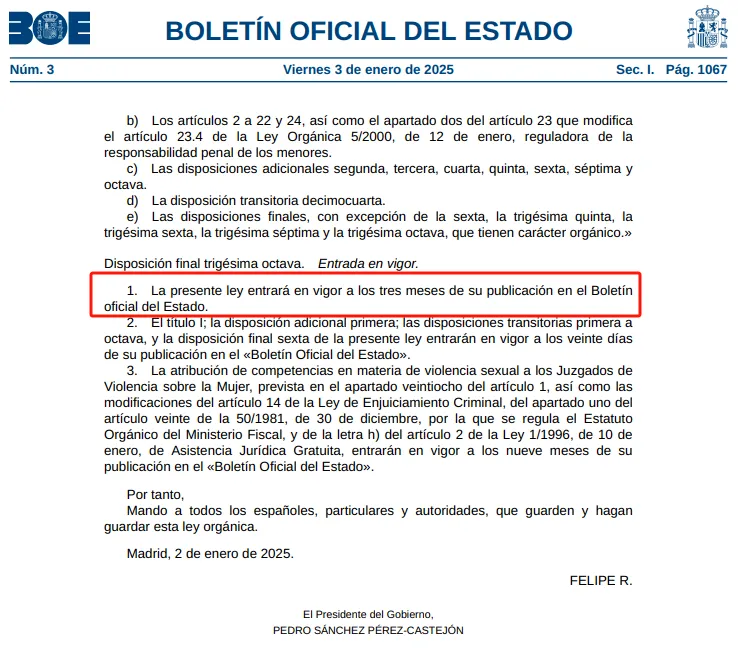 BOE

BOLETÍN OFICIAL DEL ESTADO

Núm. 3 Viernes 3 de enero de 2025 Sec. I. Pág. 1067

b) Los artículos 2 a 22 y 24, así como el apartado dos del artículo 23 que modifica el artículo 23.4 de la Ley Orgánica 5/2000, de 12 de enero, reguladora de la responsabilidad penal de los menores.
c) Las disposiciones adicionales segunda, tercera, cuarta, quinta, sexta, séptima y octava.
d) La disposición transitoria decimocuarta.
e) Las disposiciones finales, con excepción de la sexta, la trigésima quinta, la trigésima sexta, la trigésima séptima y la trigésima octava, que tienen carácter orgánico.»

Disposición final trigésima octava. Entrada en vigor.

1. La presente ley entrará en vigor a los tres meses de su publicación en el Boletín oficial del Estado.
2. El título I; la disposición adicional primera; las disposiciones transitorias primera a octava, y la disposición final sexta de la presente ley entrarán en vigor a los veinte días de su publicación en el «Boletín Oficial del Estado».
3. La atribución de competencias en materia de violencia sexual a los Juzgados de Violencia sobre la Mujer, prevista en el apartado veintiocho del artículo 1, así como las modificaciones del artículo 14 de la Ley de Enjuiciamiento Criminal, del apartado uno del artículo veinte de la 50/1981, de 30 de diciembre, por la que se regula el Estatuto Orgánico del Ministerio Fiscal, y de la letra h) del artículo 2 de la Ley 1/1996, de 10 de enero, de Asistencia Jurídica Gratuita, entrarán en vigor a los nueve meses de su publicación en el «Boletín Oficial del Estado».

Por tanto,
Mando a todos los españoles, particulares y autoridades, que guarden y hagan guardar esta ley orgánica.

Madrid, 2 de enero de 2025.

FELIPE R.

El Presidente del Gobierno,
PEDRO SÁNCHEZ PÉREZ-CASTEJÓN